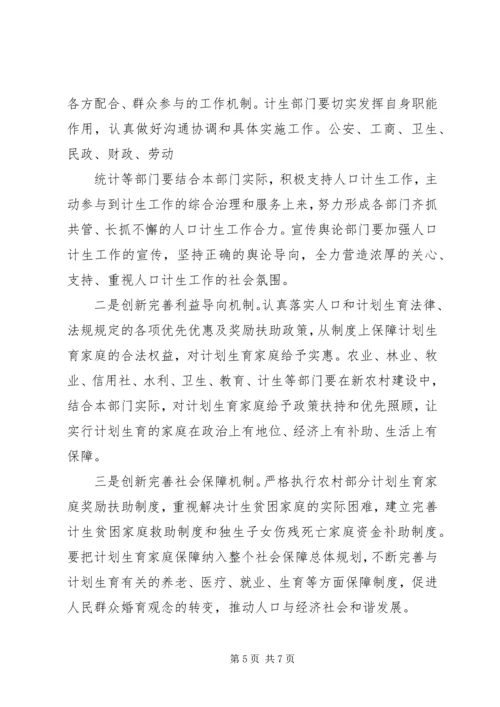 各方配合、群众参与的工作机制。计生部门要切实发挥自身职能作用，认真做好沟通协调和具体实施工作。公安、工商、卫生、民政、财政、劳动

统计等部门要结合本部门实际，积极支持人口计生工作，主动参与到计生工作的综合治理和服务上来，努力形成各部门齐抓共管、长抓不懈的人口计生工作合力。宣传舆论部门要加强人口计生工作的宣传，坚持正确的舆论导向，全力营造浓厚的关心、支持、重视人口计生工作的社会氛围。

二是创新完善利益导向机制。认真落实人口和计划生育法律、法规规定的各项优先优惠及奖励扶助政策，从制度上保障计划生育家庭的合法权益，对计划生育家庭给予实惠。农业、林业、牧业、信用社、水利、卫生、教育、计生等部门要在新农村建设中，结合本部门实际，对计划生育家庭给予政策扶持和优先照顾，让实行计划生育的家庭在政治上有地位、经济上有补助、生活上有保障。

三是创新完善社会保障机制。严格执行农村部分计划生育家庭奖励扶助制度，重视解决计生贫困家庭的实际困难，建立完善计生贫困家庭救助制度和独生子女伤残死亡家庭资金补助制度。要把计划生育家庭保障纳入整个社会保障总体规划，不断完善与计划生育有关的养老、医疗、就业、生育等方面保障制度，促进人民群众婚育观念的转变，推动人口与经济社会和谐发展。

第 5 页 共 7 页